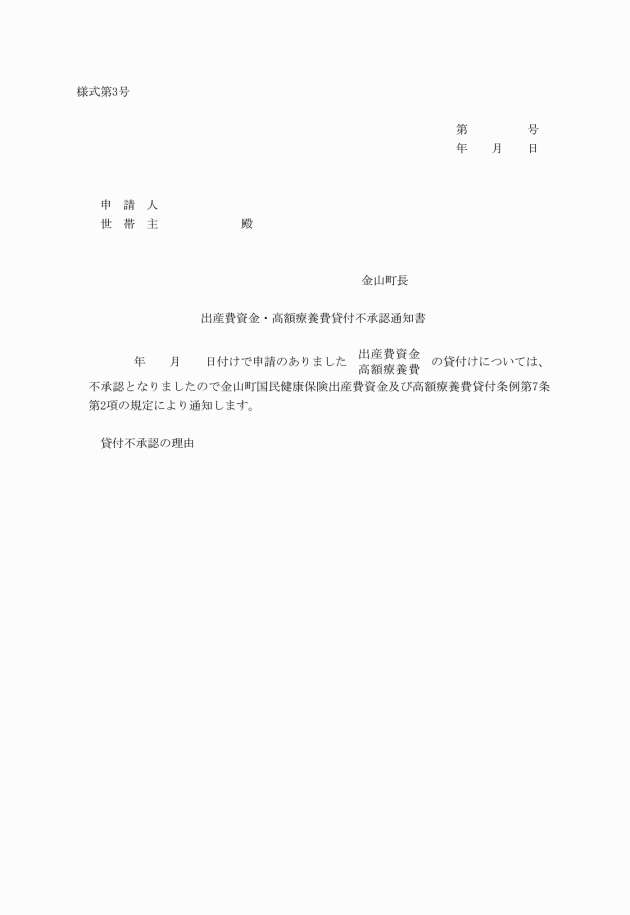 様式第3号

第　　　　号
年　　月　　日

申　請　人
世　帯　主　　　　　　　殿

金山町長

出産費資金・高額療養費貸付不承認通知書

年　　月　　日付けで申請のありました 出産費資金 高額療養費 の貸付けについては、不承認となりましたので金山町国民健康保険出産費資金及び高額療養費貸付条例第7条第2項の規定により通知します。

貸付不承認の理由